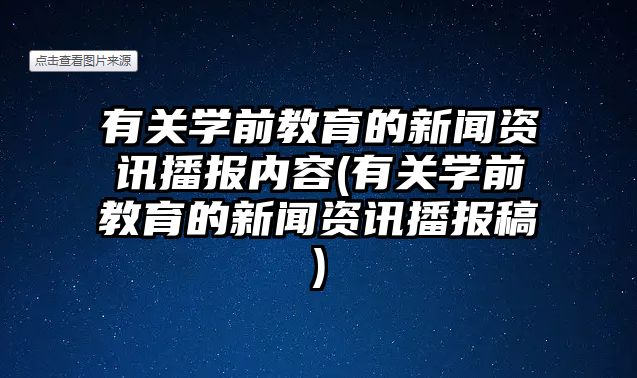 点击查看图片来源

有关学前教育的新闻资讯播报内容(有关学前教育的新闻资讯播报稿)